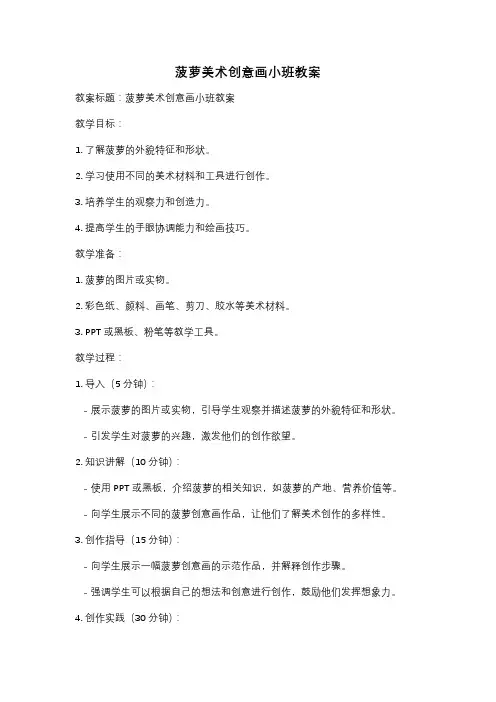 菠萝美术创意画小班教案

教案标题：菠萝美术创意画小班教案

教学目标：

1. 了解菠萝的外貌特征和形状。

2. 学习使用不同的美术材料和工具进行创作。

3. 培养学生的观察力和创造力。

4. 提高学生的手眼协调能力和绘画技巧。

教学准备：

1. 菠萝的图片或实物。

2. 彩色纸、颜料、画笔、剪刀、胶水等美术材料。

3. PPT 或黑板、粉笔等教学工具。

教学过程：

1. 导入（5 分钟）：

- 展示菠萝的图片或实物，引导学生观察并描述菠萝的外貌特征和形状。

- 引发学生对菠萝的兴趣，激发他们的创作欲望。

2. 知识讲解（10 分钟）：

- 使用 PPT 或黑板，介绍菠萝的相关知识，如菠萝的产地、营养价值等。

- 向学生展示不同的菠萝创意画作品，让他们了解美术创作的多样性。

3. 创作指导（15 分钟）：

- 向学生展示一幅菠萝创意画的示范作品，并解释创作步骤。

- 强调学生可以根据自己的想法和创意进行创作，鼓励他们发挥想象力。

4. 创作实践（30 分钟）：